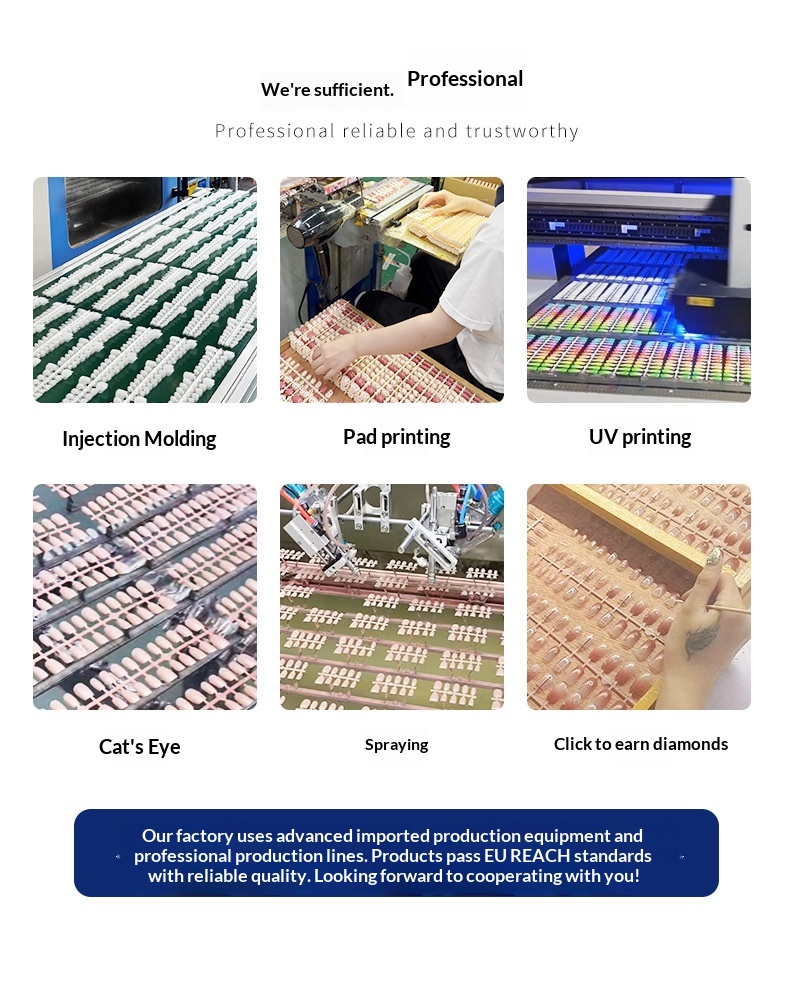 We're sufficient. Professional

Professional reliable and trustworthy

Injection Molding

Pad printing

UV printing

Cat's Eye

Spraying

Click to earn diamonds

Our factory uses advanced imported production equipment and professional production lines. Products pass EU REACH standards with reliable quality. Looking forward to cooperating with you!